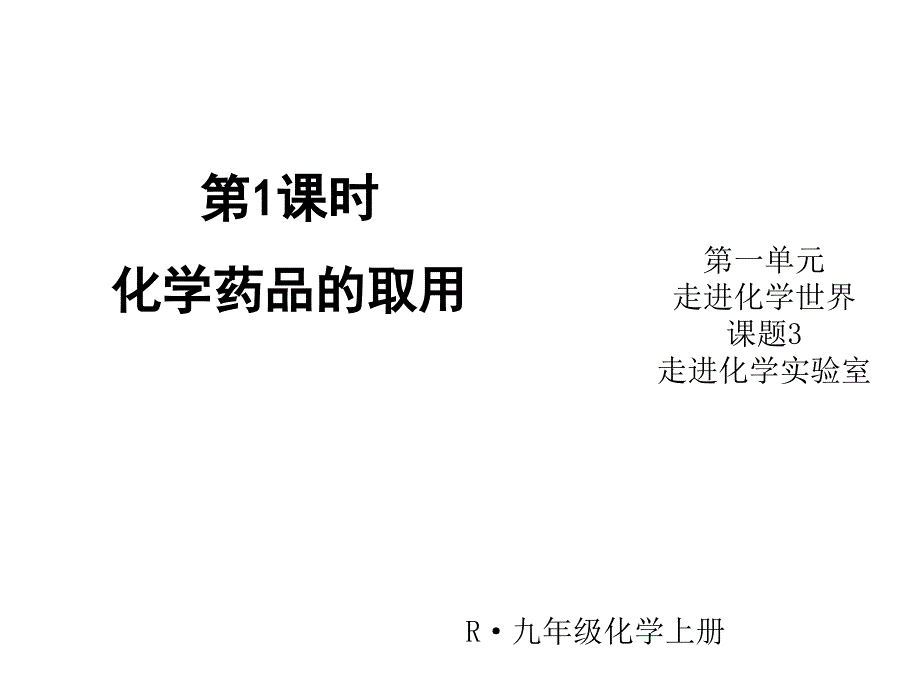 第1课时
化学药品的取用

第一单元
走进化学世界
课题3
走进化学实验室

R·九年级化学上册